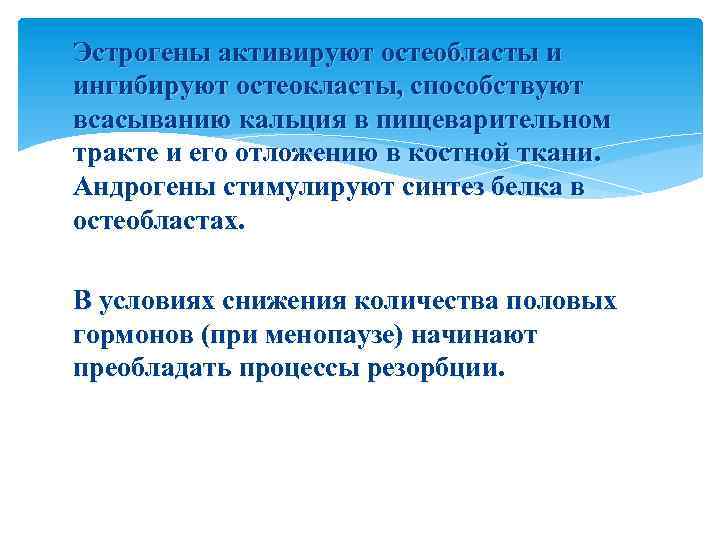 Эстрогены активируют остеобласты и ингибируют остеокласты, способствуют всасыванию кальция в пищеварительном тракте и его отложению в костной ткани. Андрогены стимулируют синтез белка в остеобластах.

В условиях снижения количества половых гормонов (при менопаузе) начинают преобладать процессы резорбции.